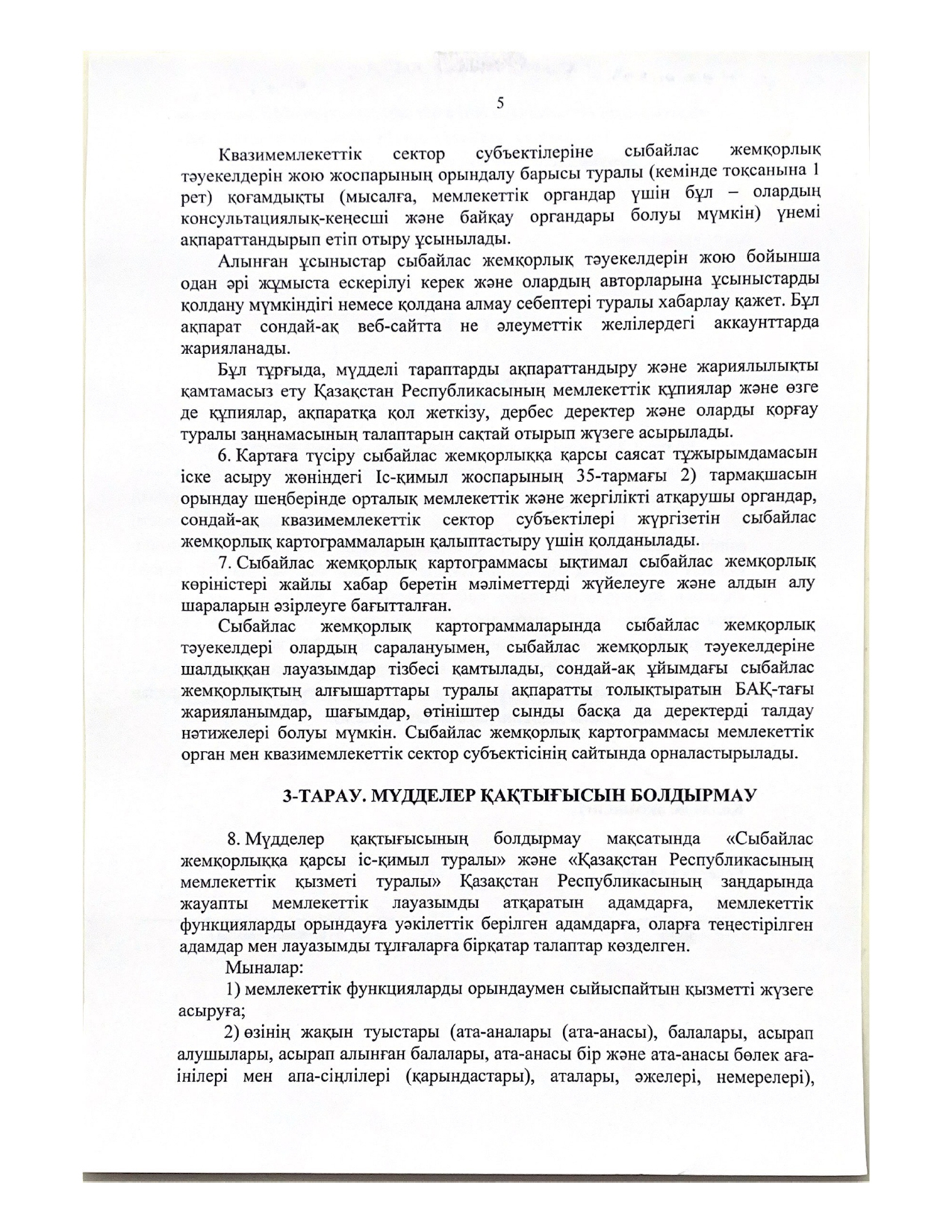 5

Квазимемлекеттік сектор субъектілеріне сыбайлас жемқорлық тәуекелдерін жою жоспарының орындалу барысы туралы (кемінде тоқсанына 1 рет) қоғамдықты (мысалға, мемлекеттік органдар үшін бұл – олардың консультациялық-кеңесші және байқау органдары болуы мүмкін) үнемі ақпараттандырып етіп отыру ұсынылады.

Алынған ұсыныстар сыбайлас жемқорлық тәуекелдерін жою бойынша одан әрі жұмыста ескерілуі керек және олардың авторларына ұсыныстарды қолдану мүмкіндігі немесе қолдана алмау себептері туралы хабарлау қажет. Бұл ақпарат сондай-ақ веб-сайтта не әлеуметтік желілердегі аккаунттарда жарияланады.

Бұл тұрғыда, мүдделі тараптарды ақпараттандыру және жариялылықты қамтамасыз ету Қазақстан Республикасының мемлекеттік құпиялар және өзге де құпиялар, ақпаратқа қол жеткізу, дербес деректер және оларды қорғау туралы заңнамасының талаптарын сақтай отырып жүзеге асырылады.

6. Картаға түсіру сыбайлас жемқорлыққа қарсы саясат тұжырымдамасын іске асыру жөніндегі Іс-қимыл жоспарының 35-тармағы 2) тармақшасын орындау шеңберінде орталық мемлекеттік және жергілікті атқарушы органдар, сондай-ақ квазимемлекеттік сектор субъектілері жүргізетін сыбайлас жемқорлық картограммаларын қалыптастыру үшін қолданылады.

7. Сыбайлас жемқорлық картограммасы ықтимал сыбайлас жемқорлық көріністері жайлы хабар беретін мәліметтерді жүйелеуге және алдын алу шараларын әзірлеуге бағытталған.

Сыбайлас жемқорлық картограммаларында сыбайлас жемқорлық тәуекелдері олардың саралануымен, сыбайлас жемқорлық тәуекелдеріне шалдыққан лауазымдар тізбесі қамтылады, сондай-ақ ұйымдағы сыбайлас жемқорлықтың алғышарттары туралы ақпаратты толықтыратын БАҚ-тағы жарияланымдар, шағымдар, өтініштер сынды басқа да деректерді талдау нәтижелері болуы мүмкін. Сыбайлас жемқорлық картограммасы мемлекеттік орган мен квазимемлекеттік сектор субъектісінің сайтында орналастырылады.

3-ТАРАУ. МҮДДЕЛЕР ҚАҚТЫҒЫСЫН БОЛДЫРМАУ

8. Мүдделер қақтығысының болдырмау мақсатында «Сыбайлас жемқорлыққа қарсы іс-қимыл туралы» және «Қазақстан Республикасының мемлекеттік қызметі туралы» Қазақстан Республикасының заңдарында жауапты мемлекеттік лауазымды атқаратын адамдарға, мемлекеттік функцияларды орындауға уәкілеттік берілген адамдарға, оларға теңестірілген адамдар мен лауазымды тұлғаларға бірқатар талаптар көзделген.

Мыналар:

1) мемлекеттік функцияларды орындаумен сыйыспайтын қызметті жүзеге асыруға;

2) өзінің жақын туыстары (ата-аналары (ата-анасы), балалары, асырап алушылары, асырап алынған балалары, ата-анасы бір және ата-анасы бөлек аға-інілері мен апа-сіңлілері (қарындастары), аталары, әжелері, немерелері),